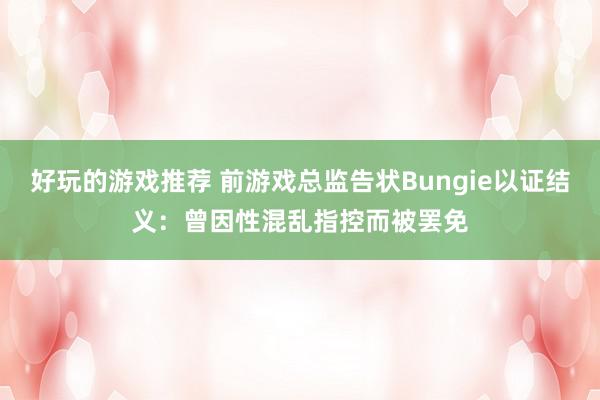 好玩的游戏推荐 前游戏总监告状Bungie以证结义：曾因性混乱指控而被罢免